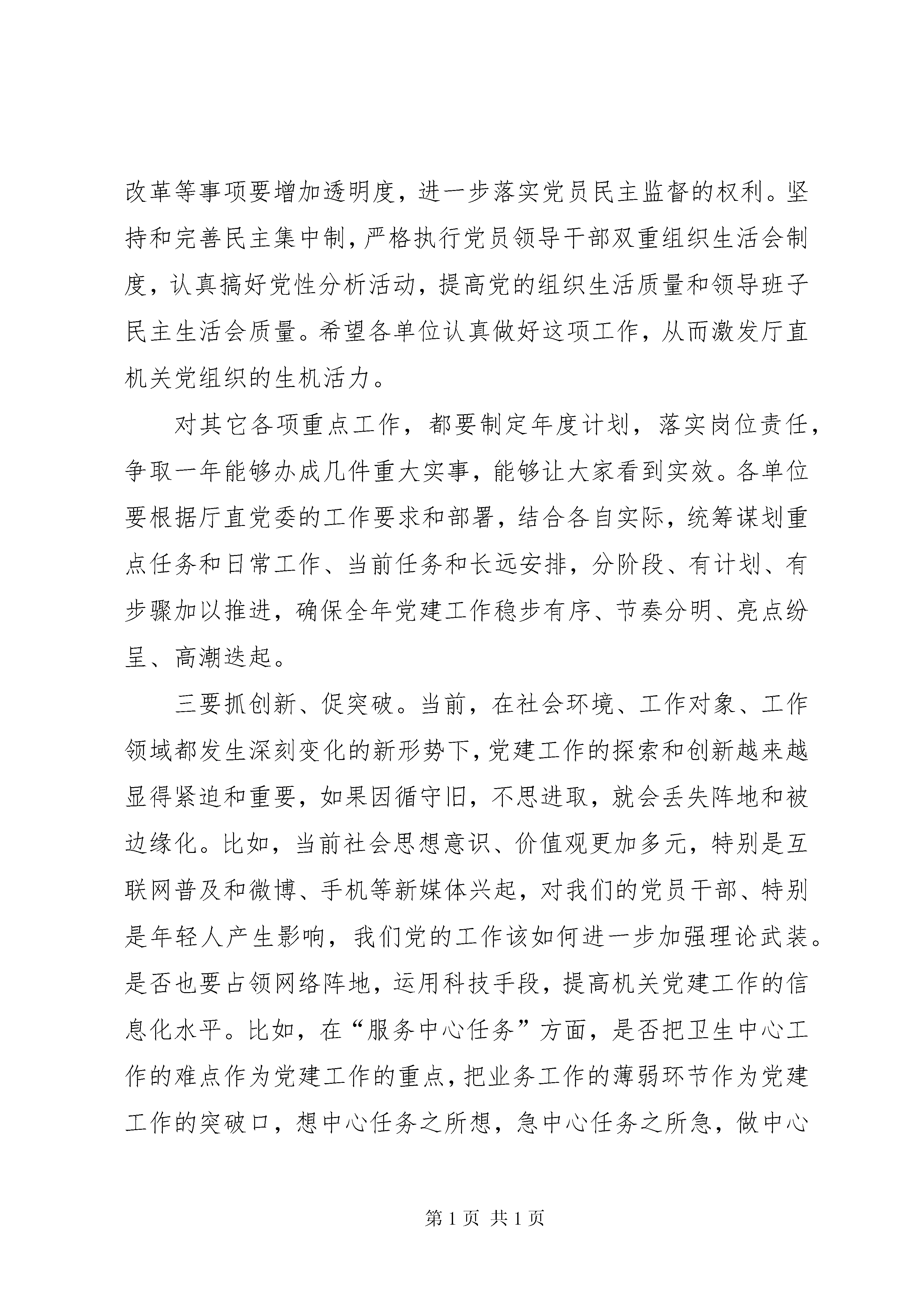 改革等事项要增加透明度，进一步落实党员民主监督的权利。坚持和完善民主集中制，严格执行党员领导干部双重组织生活会制度，认真搞好党性分析活动，提高党的组织生活质量和领导班子民主生活会质量。希望各单位认真做好这项工作，从而激发厅直机关党组织的生机活力。

对其它各项重点工作，都要制定年度计划，落实岗位责任，争取一年能够办成几件重大实事，能够让大家看到实效。各单位要根据厅直党委的工作要求和部署，结合各自实际，统筹谋划重点任务和日常工作、当前任务和长远安排，分阶段、有计划、有步骤加以推进，确保全年党建工作稳步有序、节奏分明、亮点纷呈、高潮迭起。

三要抓创新、促突破。当前，在社会环境、工作对象、工作领域都发生深刻变化的新形势下，党建工作的探索和创新越来越显得紧迫和重要，如果因循守旧，不思进取，就会丢失阵地和被边缘化。比如，当前社会思想意识、价值观更加多元，特别是互联网普及和微博、手机等新媒体兴起，对我们的党员干部、特别是年轻人产生影响，我们党的工作该如何进一步加强理论武装。是否也要占领网络阵地，运用科技手段，提高机关党建工作的信息化水平。比如，在“服务中心任务”方面，是否把卫生中心工作的难点作为党建工作的重点，把业务工作的薄弱环节作为党建工作的突破口，想中心任务之所想，急中心任务之所急，做中心

第 1 页 共 1 页